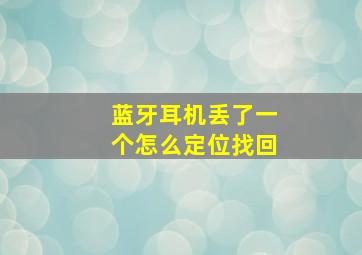 蓝牙耳机丢了一个怎么定位找回